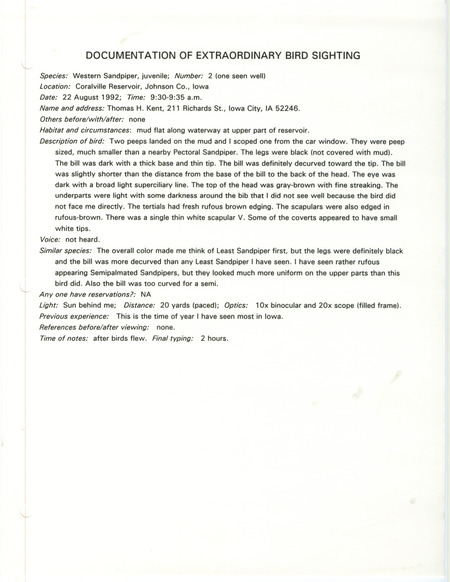 DOCUMENTATION OF EXTRAORDINARY BIRD SIGHTING

Species: Western Sandpiper, juvenile; Number: 2 (one seen well)
Location: Coralville Reservoir, Johnson Co., Iowa
Date: 22 August 1992; Time: 9:30-9:35 a.m.
Name and address: Thomas H. Kent, 211 Richards St., Iowa City, IA 52246.
Others before/with/after: none
Habitat and circumstances: mud flat along waterway at upper part of reservoir.
Description of bird: Two peeps landed on the mud and I scoped one from the car window. They were peep sized, much smaller than a nearby Pectoral Sandpiper. The legs were black (not covered with mud). The bill was dark with a thick base and thin tip. The bill was definitely decurved toward the tip. The bill was slightly shorter than the distance from the base of the bill to the back of the head. The eye was dark with a broad light superciliary line. The top of the head was gray-brown with fine streaking. The underparts were light with some darkness around the bib that I did not see well because the bird did not face me directly. The tertials had fresh rufous brown edging. The scapulars were also edged in rufous-brown. There was a single thin white scapular V. Some of the coverts appeared to have small white tips.
Voice: not heard.
Similar species: The overall color made me think of Least Sandpiper first, but the legs were definitely black and the bill was more decurved than any Least Sandpiper I have seen. I have seen rather rufous appearing Semipalmated Sandpipers, but they looked much more uniform on the upper parts than this bird did. Also the bill was too curved for a semi.
Any one have reservations?: NA
Light: Sun behind me; Distance: 20 yards (paced); Optics: 10x binocular and 20x scope (filled frame).
Previous experience: This is the time of year I have seen most in Iowa.
References before/after viewing: none.
Time of notes: after birds flew. Final typing: 2 hours.